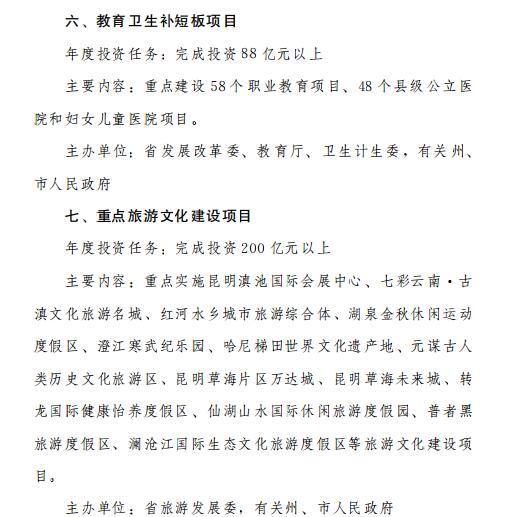 六、教育卫生补短板项目

年度投资任务：完成投资88亿元以上

主要内容：重点建设58个职业教育项目、48个县级公立医院和妇女儿童医院项目。

主办单位：省发展改革委、教育厅、卫生计生委，有关州、市人民政府

七、重点旅游文化建设项目

年度投资任务：完成投资200亿元以上

主要内容：重点实施昆明滇池国际会展中心、七彩云南·古滇文化旅游名城、红河水乡城市旅游综合体、湖泉金秋休闲运动度假区、澄江寒武纪乐园、哈尼梯田世界文化遗产地、元谋古人类历史文化旅游区、昆明草海片区万达城、昆明草海未来城、转龙国际健康怡养度假区、仙湖山水国际休闲旅游度假园、普者黑旅游度假区、澜沧江国际生态文化旅游度假区等旅游文化建设项目。

主办单位：省旅游发展委，有关州、市人民政府